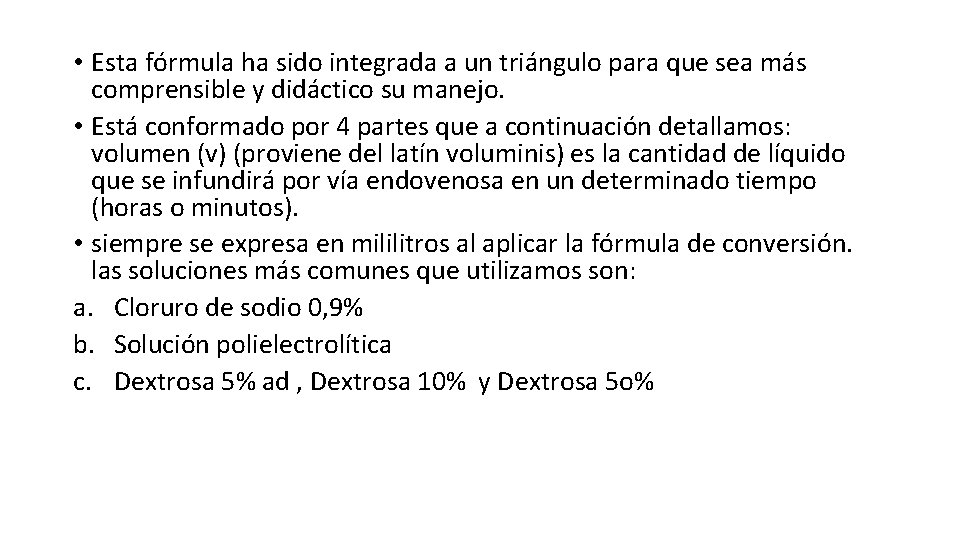 • Esta fórmula ha sido integrada a un triángulo para que sea más comprensible y didáctico su manejo.
• Está conformado por 4 partes que a continuación detallamos: volumen (v) (proviene del latín voluminis) es la cantidad de líquido que se infundirá por vía endovenosa en un determinado tiempo (horas o minutos).
• siempre se expresa en mililitros al aplicar la fórmula de conversión. las soluciones más comunes que utilizamos son:
a. Cloruro de sodio 0,9%
b. Solución polielectrolítica
c. Dextrosa 5% ad , Dextrosa 10% y Dextrosa 5o%